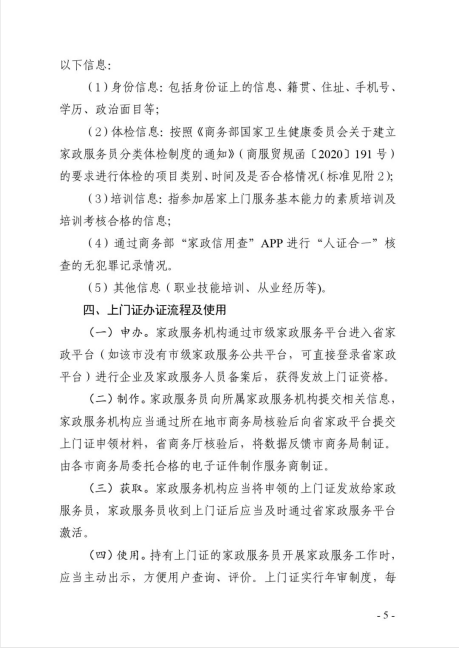 以下信息:

（1）身份信息：包括身份证上的信息、籍贯、住址、手机号、学历、政治面目等;

（2）体检信息：按照《商务部国家卫生健康委员会关于建立家政服务员分类体检制度的通知》（商服贸规函〔2020〕191号）的要求进行体检的项目类别、时间及是否合格情况(标准见附2);

（3）培训信息：指参加居家上门服务基本能力的素质培训及培训考核合格的信息;

（4）通过商务部“家政信用查”APP进行“人证合一”核查的无犯罪记录情况。

（5）其他信息（职业技能培训、从业经历等)。

四、上门证办证流程及使用

（一）申办。家政服务机构通过市级家政服务平台进入省家政平台（如该市没有市级家政服务公共平台，可直接登录省家政平台）进行企业及家政服务人员备案后，获得发放上门证资格。

（二）制作。家政服务员向所属家政服务机构提交相关信息，家政服务机构应当通过所在地市商务局核验后向省家政平台提交上门证申领材料，省商务厅核验后，将数据反馈市商务局制证。由各市商务局委托合格的电子证件制作服务商制证。

（三）获取。家政服务机构应当将申领的上门证发放给家政服务员，家政服务员收到上门证后应当及时通过省家政服务平台激活。

（四）使用。持有上门证的家政服务员开展家政服务工作时，应当主动出示，方便用户查询、评价。上门证实行年审制度，每

- 5 -